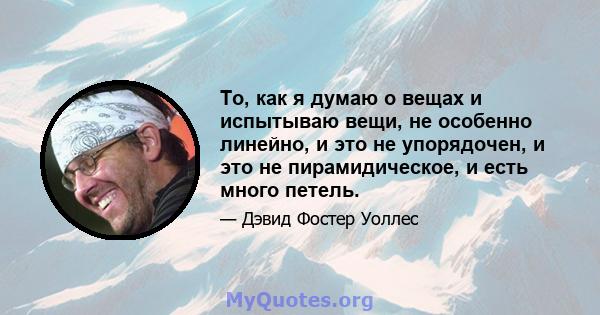 То, как я думаю о вещах и испытываю вещи, не особенно линейно, и это не упорядочен, и это не пирамидическое, и есть много петель.

— Дэвид Фостер Уоллес

MyQuotes.org